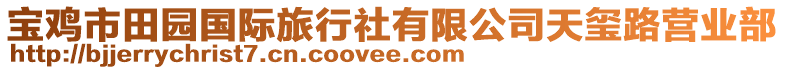 宝鸡市田园国际旅行社有限公司天玺路营业部
http://bjjerrychrist7.cn.coovee.com